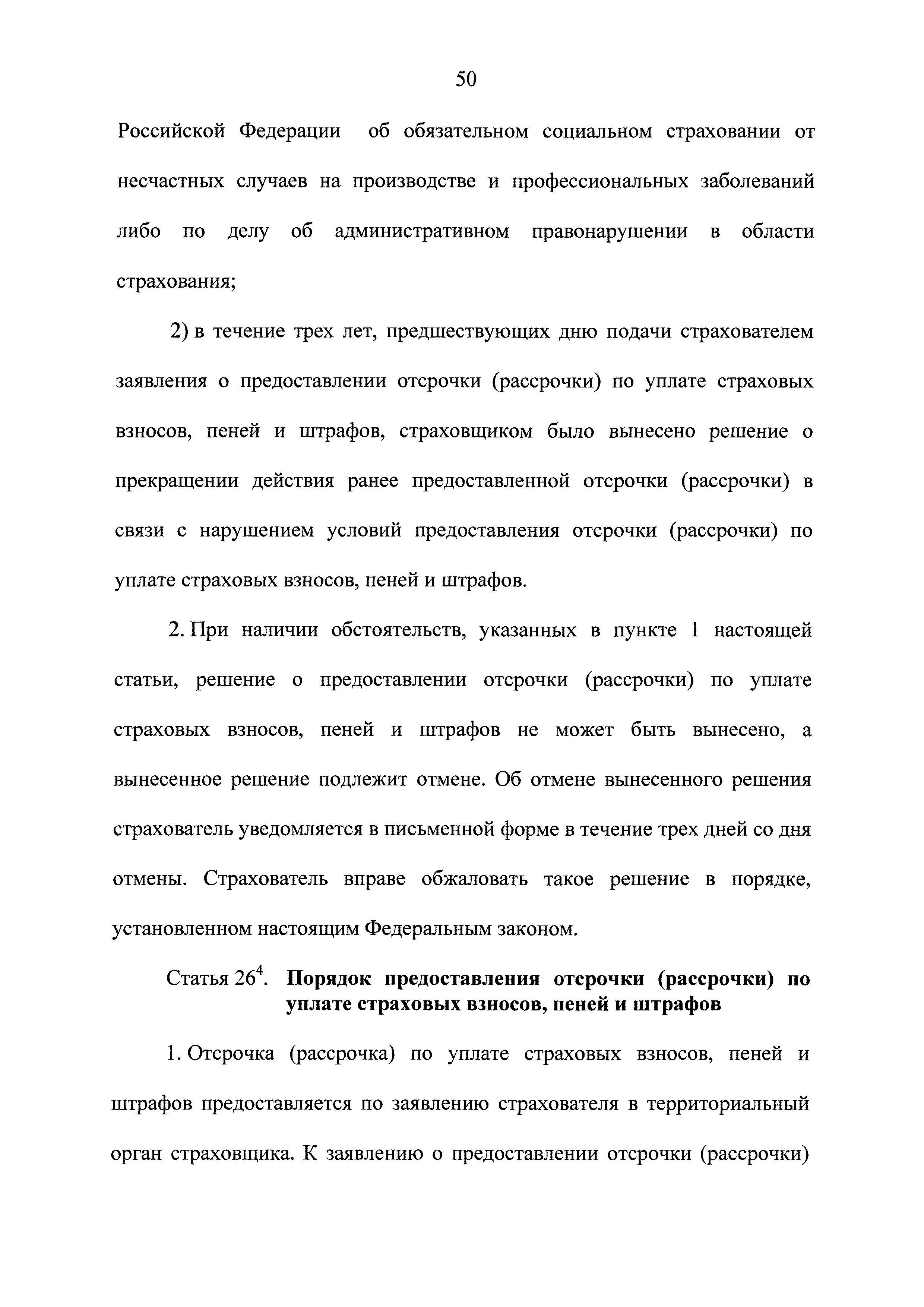 50

Российской Федерации об обязательном социальном страховании от несчастных случаев на производстве и профессиональных заболеваний либо по делу об административном правонарушении в области страхования;

2) в течение трех лет, предшествующих дню подачи страхователем заявления о предоставлении отсрочки (рассрочки) по уплате страховых взносов, пеней и штрафов, страховщиком было вынесено решение о прекращении действия ранее предоставленной отсрочки (рассрочки) в связи с нарушением условий предоставления отсрочки (рассрочки) по уплате страховых взносов, пеней и штрафов.

2. При наличии обстоятельств, указанных в пункте 1 настоящей статьи, решение о предоставлении отсрочки (рассрочки) по уплате страховых взносов, пеней и штрафов не может быть вынесено, а вынесенное решение подлежит отмене. Об отмене вынесенного решения страхователь уведомляется в письменной форме в течение трех дней со дня отмены. Страхователь вправе обжаловать такое решение в порядке, установленном настоящим Федеральным законом.

Статья $26^4$. Порядок предоставления отсрочки (рассрочки) по уплате страховых взносов, пеней и штрафов

1. Отсрочка (рассрочка) по уплате страховых взносов, пеней и штрафов предоставляется по заявлению страхователя в территориальный орган страховщика. К заявлению о предоставлении отсрочки (рассрочки)